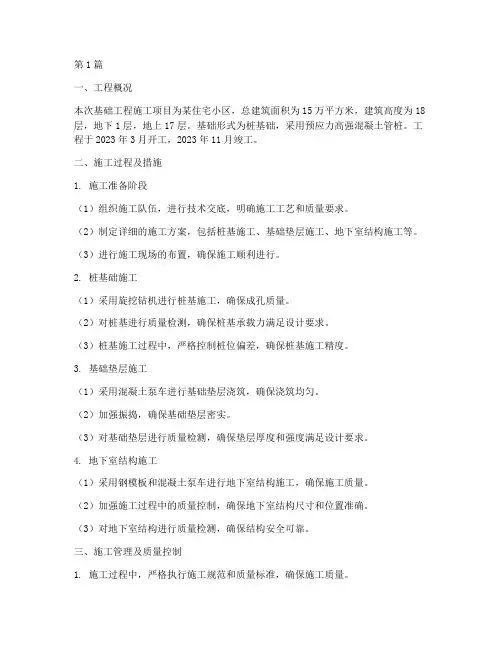 第 1 篇

一、工程概况

本次基础工程施工项目为某住宅小区，总建筑面积为 15 万平方米，建筑高度为 18 层，地下 1 层，地上 17 层。基础形式为桩基础，采用预应力高强混凝土管桩。工程于 2023 年 3 月开工，2023 年 11 月竣工。

二、施工过程及措施

1. 施工准备阶段

（1）组织施工队伍，进行技术交底，明确施工工艺和质量要求。

（2）制定详细的施工方案，包括桩基施工、基础垫层施工、地下室结构施工等。

（3）进行施工现场的布置，确保施工顺利进行。

2. 桩基础施工

（1）采用旋挖钻机进行桩基施工，确保成孔质量。

（2）对桩基进行质量检测，确保桩基承载力满足设计要求。

（3）桩基施工过程中，严格控制桩位偏差，确保桩基施工精度。

3. 基础垫层施工

（1）采用混凝土泵车进行基础垫层浇筑，确保浇筑均匀。

（2）加强振捣，确保基础垫层密实。

（3）对基础垫层进行质量检测，确保垫层厚度和强度满足设计要求。

4. 地下室结构施工

（1）采用钢模板和混凝土泵车进行地下室结构施工，确保施工质量。

（2）加强施工过程中的质量控制，确保地下室结构尺寸和位置准确。

（3）对地下室结构进行质量检测，确保结构安全可靠。

三、施工管理及质量控制

1. 施工过程中，严格执行施工规范和质量标准，确保施工质量。